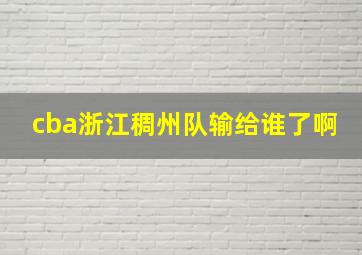 cba浙江稠州队输给谁了啊